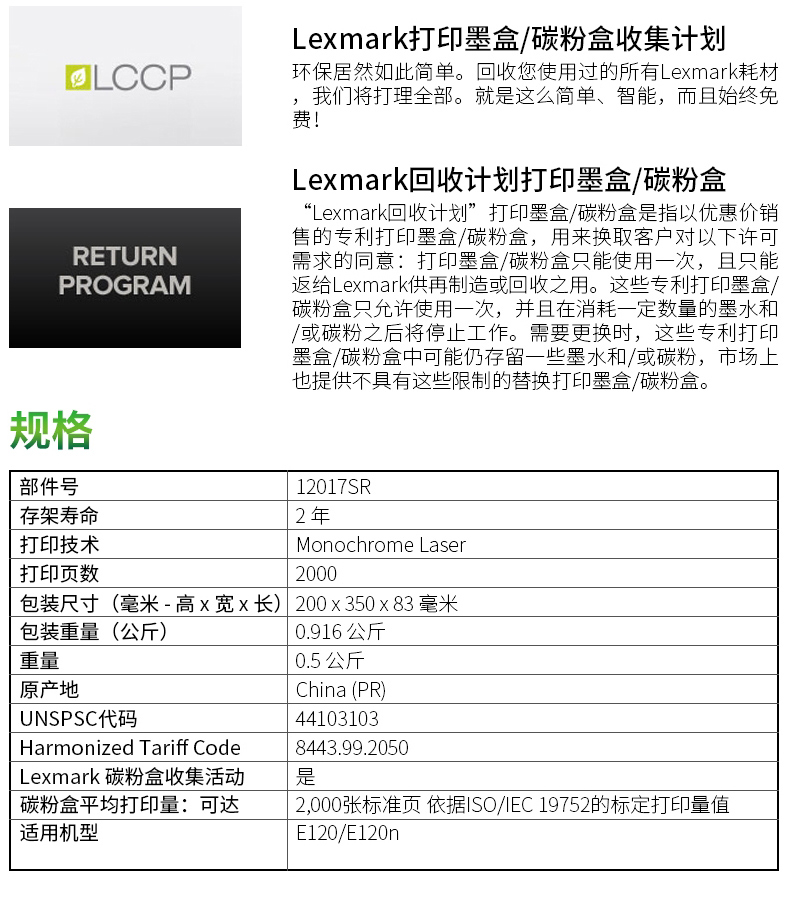 LCCP

Lexmark打印墨盒/碳粉盒收集计划

环保居然如此简单。回收您使用过的所有Lexmark耗材，我们将打理全部。就是这么简单、智能，而且始终免费！

RETURN PROGRAM

Lexmark回收计划打印墨盒/碳粉盒

“Lexmark回收计划”打印墨盒/碳粉盒是指以优惠价销售的专利打印墨盒/碳粉盒，用来换取客户对以下许可需求的同意：打印墨盒/碳粉盒只能使用一次，且只能返给Lexmark供再制造或回收之用。这些专利打印墨盒/碳粉盒只允许使用一次，并且在消耗一定数量的墨水和/或碳粉之后将停止工作。需要更换时，这些专利打印墨盒/碳粉盒中可能仍存留一些墨水和/或碳粉，市场上也提供不具有这些限制的替换打印墨盒/碳粉盒。

规格

| 部件号 | 12017SR |
|---|---|
| 存架寿命 | 2 年 |
| 打印技术 | Monochrome Laser |
| 打印页数 | 2000 |
| 包装尺寸（毫米 - 高 x 宽 x 长） | 200 x 350 x 83 毫米 |
| 包装重量（公斤） | 0.916 公斤 |
| 重量 | 0.5 公斤 |
| 原产地 | China (PR) |
| UNSPSC代码 | 44103103 |
| Harmonized Tariff Code | 8443.99.2050 |
| Lexmark 碳粉盒收集活动 | 是 |
| 碳粉盒平均打印量：可达 | 2,000张标准页 依据ISO/IEC 19752的标定打印量值 |
| 适用机型 | E120/E120n |